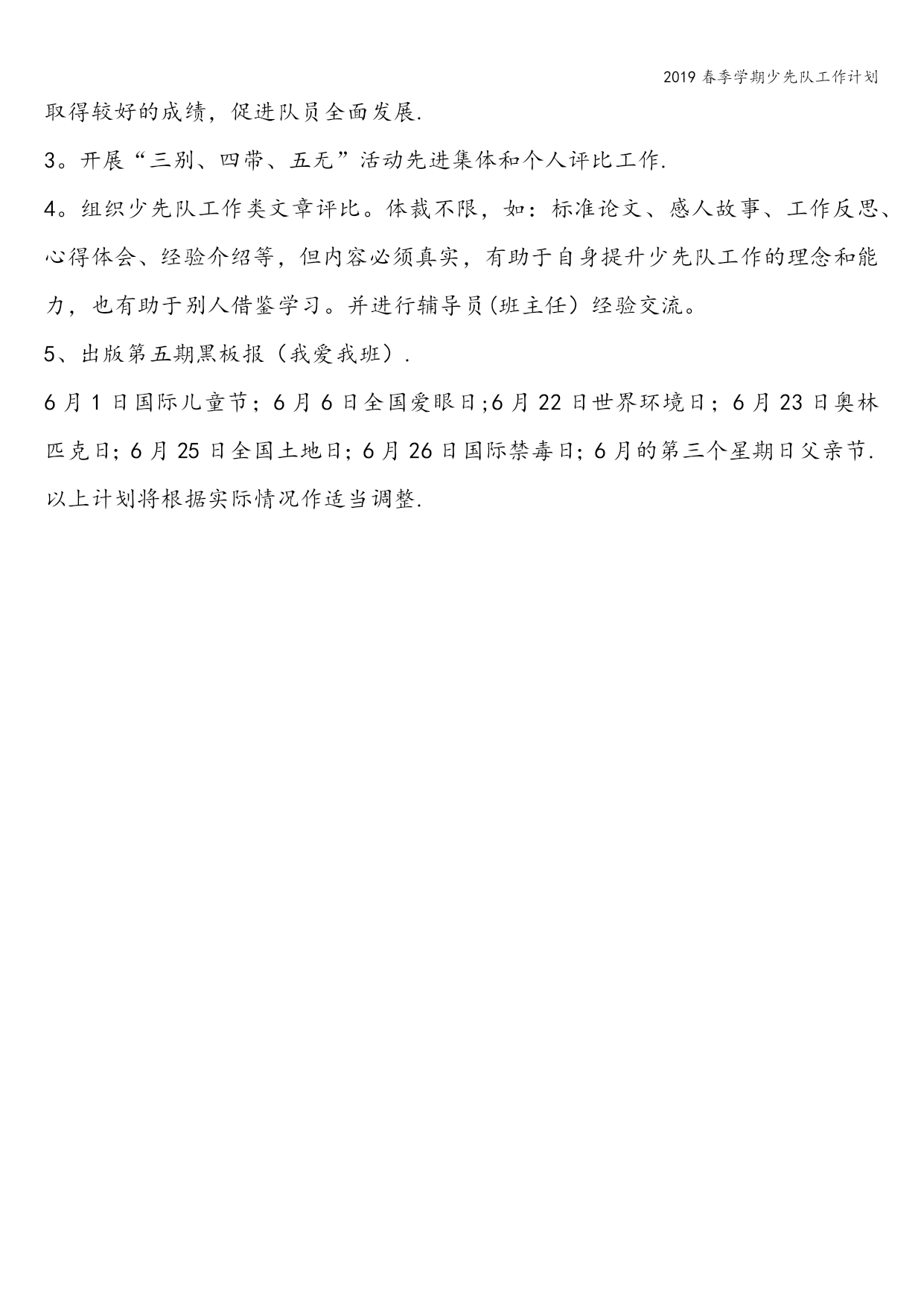 2019 春季学期少先队工作计划

取得较好的成绩，促进队员全面发展.

3。开展“三别、四带、五无”活动先进集体和个人评比工作.

4。组织少先队工作类文章评比。体裁不限，如：标准论文、感人故事、工作反思、心得体会、经验介绍等，但内容必须真实，有助于自身提升少先队工作的理念和能力，也有助于别人借鉴学习。并进行辅导员(班主任）经验交流。

5、出版第五期黑板报（我爱我班）.

6 月 1 日国际儿童节；6 月 6 日全国爱眼日;6 月 22 日世界环境日；6 月 23 日奥林匹克日; 6 月 25 日全国土地日; 6 月 26 日国际禁毒日; 6 月的第三个星期日父亲节.

以上计划将根据实际情况作适当调整.